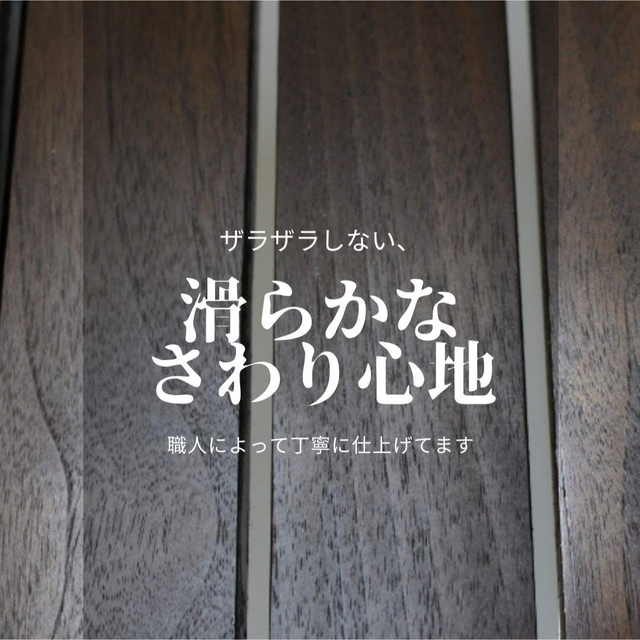 ザラザラしない、

滑らかな
さわり心地

職人によって丁寧に仕上げてます